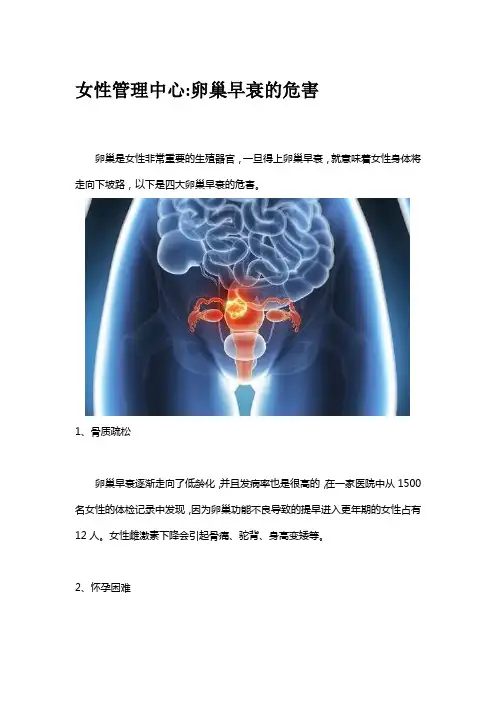 女性管理中心:卵巢早衰的危害

卵巢是女性非常重要的生殖器官，一旦得上卵巢早衰，就意味着女性身体将走向下坡路，以下是四大卵巢早衰的危害。

1、骨质疏松

卵巢早衰逐渐走向了低龄化,并且发病率也是很高的,在一家医院中从1500名女性的体检记录中发现,因为卵巢功能不良导致的提早进入更年期的女性占有12人。女性雌激素下降会引起骨痛、驼背、身高变矮等。

2、怀孕困难